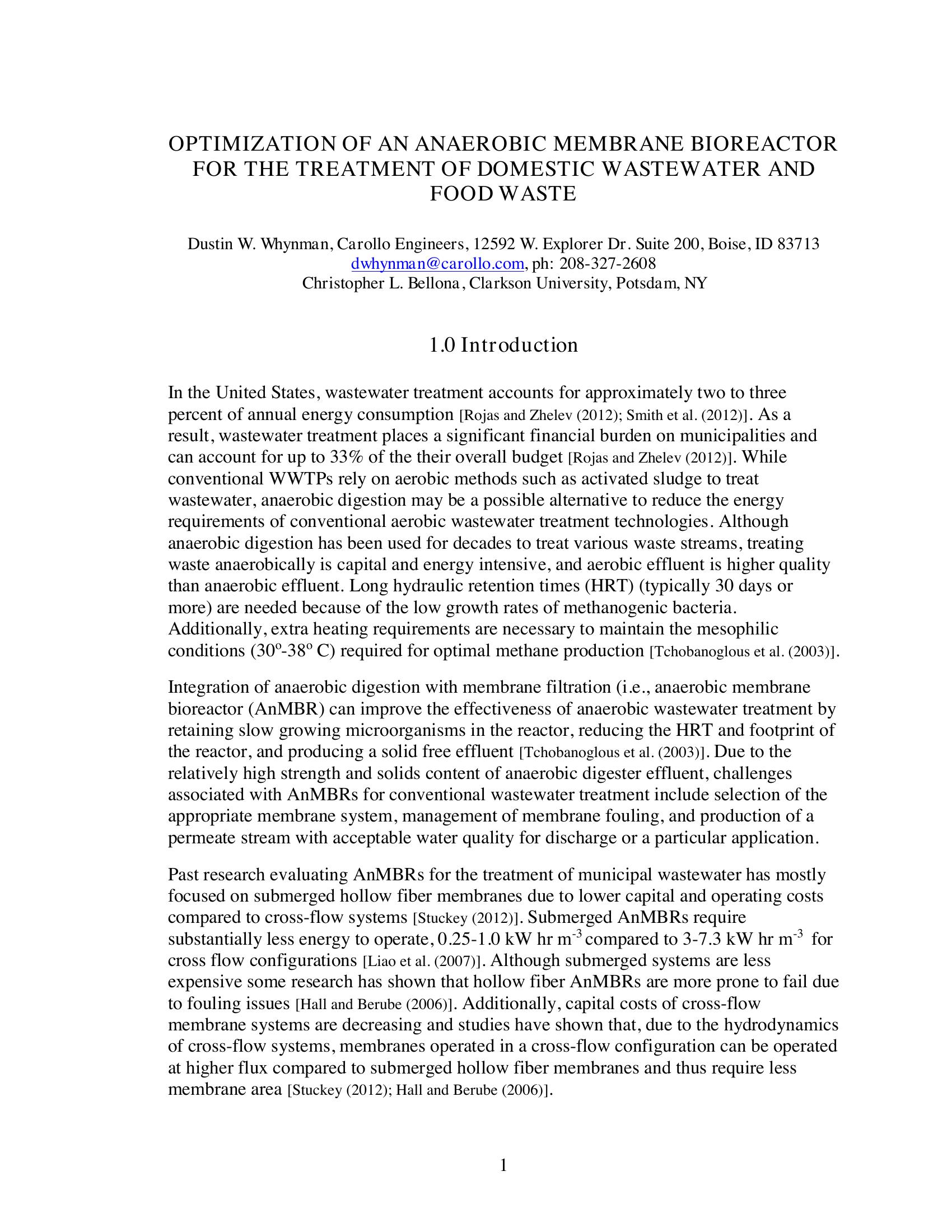 OPTIMIZATION OF AN ANAEROBIC MEMBRANE BIOREACTOR FOR THE TREATMENT OF DOMESTIC WASTEWATER AND FOOD WASTE

Dustin W. Whynman, Carollo Engineers, 12592 W. Explorer Dr. Suite 200, Boise, ID 83713
dwhynman@carollo.com, ph: 208-327-2608
Christopher L. Bellona, Clarkson University, Potsdam, NY

1.0 Introduction

In the United States, wastewater treatment accounts for approximately two to three percent of annual energy consumption [Rojas and Zhelev (2012); Smith et al. (2012)]. As a result, wastewater treatment places a significant financial burden on municipalities and can account for up to 33% of the their overall budget [Rojas and Zhelev (2012)]. While conventional WWTPs rely on aerobic methods such as activated sludge to treat wastewater, anaerobic digestion may be a possible alternative to reduce the energy requirements of conventional aerobic wastewater treatment technologies. Although anaerobic digestion has been used for decades to treat various waste streams, treating waste anaerobically is capital and energy intensive, and aerobic effluent is higher quality than anaerobic effluent. Long hydraulic retention times (HRT) (typically 30 days or more) are needed because of the low growth rates of methanogenic bacteria. Additionally, extra heating requirements are necessary to maintain the mesophilic conditions ($30^o$-$38^o$ C) required for optimal methane production [Tchobanoglous et al. (2003)].

Integration of anaerobic digestion with membrane filtration (i.e., anaerobic membrane bioreactor (AnMBR) can improve the effectiveness of anaerobic wastewater treatment by retaining slow growing microorganisms in the reactor, reducing the HRT and footprint of the reactor, and producing a solid free effluent [Tchobanoglous et al. (2003)]. Due to the relatively high strength and solids content of anaerobic digester effluent, challenges associated with AnMBRs for conventional wastewater treatment include selection of the appropriate membrane system, management of membrane fouling, and production of a permeate stream with acceptable water quality for discharge or a particular application.

Past research evaluating AnMBRs for the treatment of municipal wastewater has mostly focused on submerged hollow fiber membranes due to lower capital and operating costs compared to cross-flow systems [Stuckey (2012)]. Submerged AnMBRs require substantially less energy to operate, 0.25-1.0 kW hr $m^{-3}$ compared to 3-7.3 kW hr $m^{-3}$ for cross flow configurations [Liao et al. (2007)]. Although submerged systems are less expensive some research has shown that hollow fiber AnMBRs are more prone to fail due to fouling issues [Hall and Berube (2006)]. Additionally, capital costs of cross-flow membrane systems are decreasing and studies have shown that, due to the hydrodynamics of cross-flow systems, membranes operated in a cross-flow configuration can be operated at higher flux compared to submerged hollow fiber membranes and thus require less membrane area [Stuckey (2012); Hall and Berube (2006)].

1